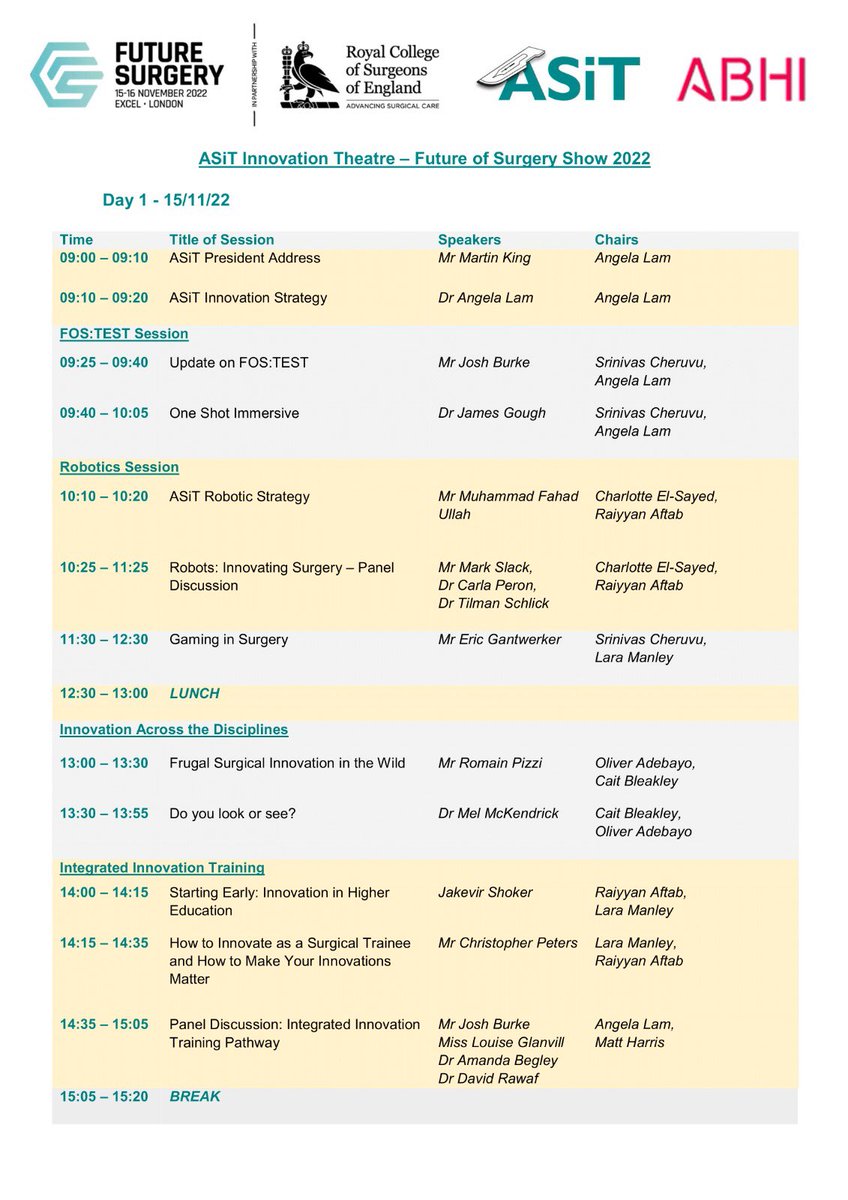 FUTURE SURGERY 15-16 NOVEMBER 2022 EXCEL • LONDON

IN PARTNERSHIP WITH

Royal College of Surgeons of England ADVANCING SURGICAL CARE

ASiT

ABHI

ASiT Innovation Theatre – Future of Surgery Show 2022

Day 1 - 15/11/22

| Time | Title of Session | Speakers | Chairs |
|---|---|---|---|
| 09:00 – 09:10 | ASiT President Address | Mr Martin King | Angela Lam |
| 09:10 – 09:20 | ASiT Innovation Strategy | Dr Angela Lam | Angela Lam |
| FOS:TEST Session | | | |
| 09:25 – 09:40 | Update on FOS:TEST | Mr Josh Burke | Srinivas Cheruvu, Angela Lam |
| 09:40 – 10:05 | One Shot Immersive | Dr James Gough | Srinivas Cheruvu, Angela Lam |
| Robotics Session | | | |
| 10:10 – 10:20 | ASiT Robotic Strategy | Mr Muhammad Fahad Ullah | Charlotte El-Sayed, Raiyyan Aftab |
| 10:25 – 11:25 | Robots: Innovating Surgery – Panel Discussion | Mr Mark Slack, Dr Carla Peron, Dr Tilman Schlick | Charlotte El-Sayed, Raiyyan Aftab |
| 11:30 – 12:30 | Gaming in Surgery | Mr Eric Gantwerker | Srinivas Cheruvu, Lara Manley |
| 12:30 – 13:00 | LUNCH | | |
| Innovation Across the Disciplines | | | |
| 13:00 – 13:30 | Frugal Surgical Innovation in the Wild | Mr Romain Pizzi | Oliver Adebayo, Cait Bleakley |
| 13:30 – 13:55 | Do you look or see? | Dr Mel McKendrick | Cait Bleakley, Oliver Adebayo |
| Integrated Innovation Training | | | |
| 14:00 – 14:15 | Starting Early: Innovation in Higher Education | Jakevir Shoker | Raiyyan Aftab, Lara Manley |
| 14:15 – 14:35 | How to Innovate as a Surgical Trainee and How to Make Your Innovations Matter | Mr Christopher Peters | Lara Manley, Raiyyan Aftab |
| 14:35 – 15:05 | Panel Discussion: Integrated Innovation Training Pathway | Mr Josh Burke Miss Louise Glanvill Dr Amanda Begley Dr David Rawaf | Angela Lam, Matt Harris |
| 15:05 – 15:20 | BREAK | | |